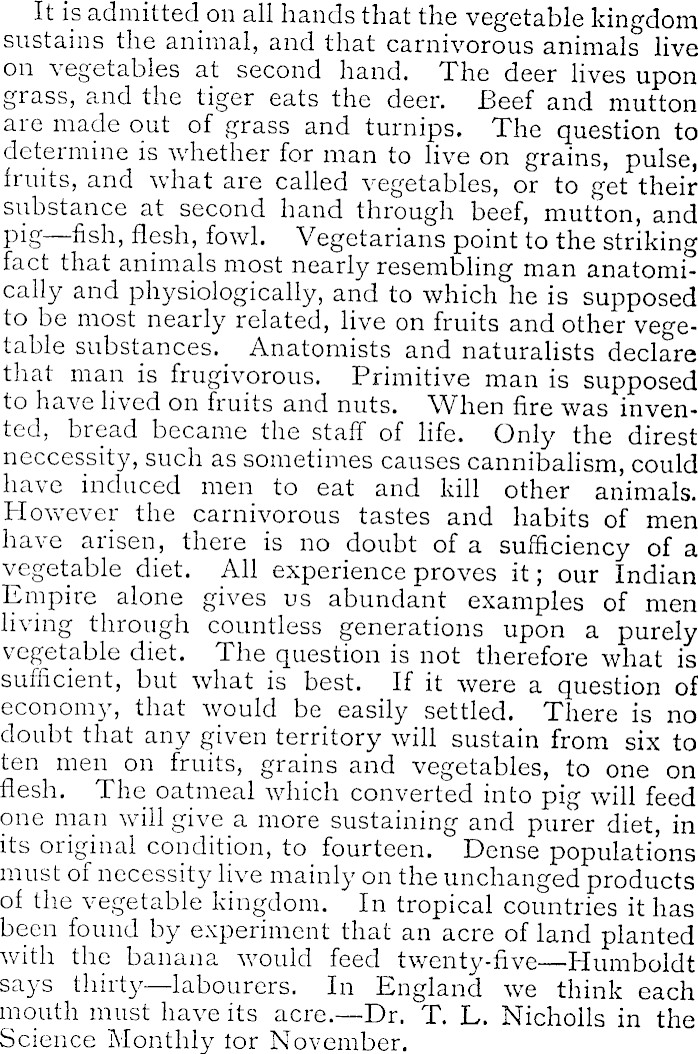 It is admitted on all hands that the vegetable kingdom sustains the animal, and that carnivorous animals live on vegetables at second hand. The deer lives upon grass, and the tiger eats the deer. Beef and mutton are made out of grass and turnips. The question to determine is whether for man to live on grains, pulse, fruits, and what are called vegetables, or to get their substance at second hand through beef, mutton, and pig—fish, flesh, fowl. Vegetarians point to the striking fact that animals most nearly resembling man anatomically and physiologically, and to which he is supposed to be most nearly related, live on fruits and other vegetable substances. Anatomists and naturalists declare that man is frugivorous. Primitive man is supposed to have lived on fruits and nuts. When fire was invented, bread became the staff of life. Only the direst neccessity, such as sometimes causes cannibalism, could have induced men to eat and kill other animals. However the carnivorous tastes and habits of men have arisen, there is no doubt of a sufficiency of a vegetable diet. All experience proves it; our Indian Empire alone gives us abundant examples of men living through countless generations upon a purely vegetable diet. The question is not therefore what is sufficient, but what is best. If it were a question of economy, that would be easily settled. There is no doubt that any given territory will sustain from six to ten men on fruits, grains and vegetables, to one on flesh. The oatmeal which converted into pig will feed one man will give a more sustaining and purer diet, in its original condition, to fourteen. Dense populations must of necessity live mainly on the unchanged products of the vegetable kingdom. In tropical countries it has been found by experiment that an acre of land planted with the banana would feed twenty-five—Humboldt says thirty—labourers. In England we think each mouth must have its acre.—Dr. T. L. Nicholls in the Science Monthly tor November.